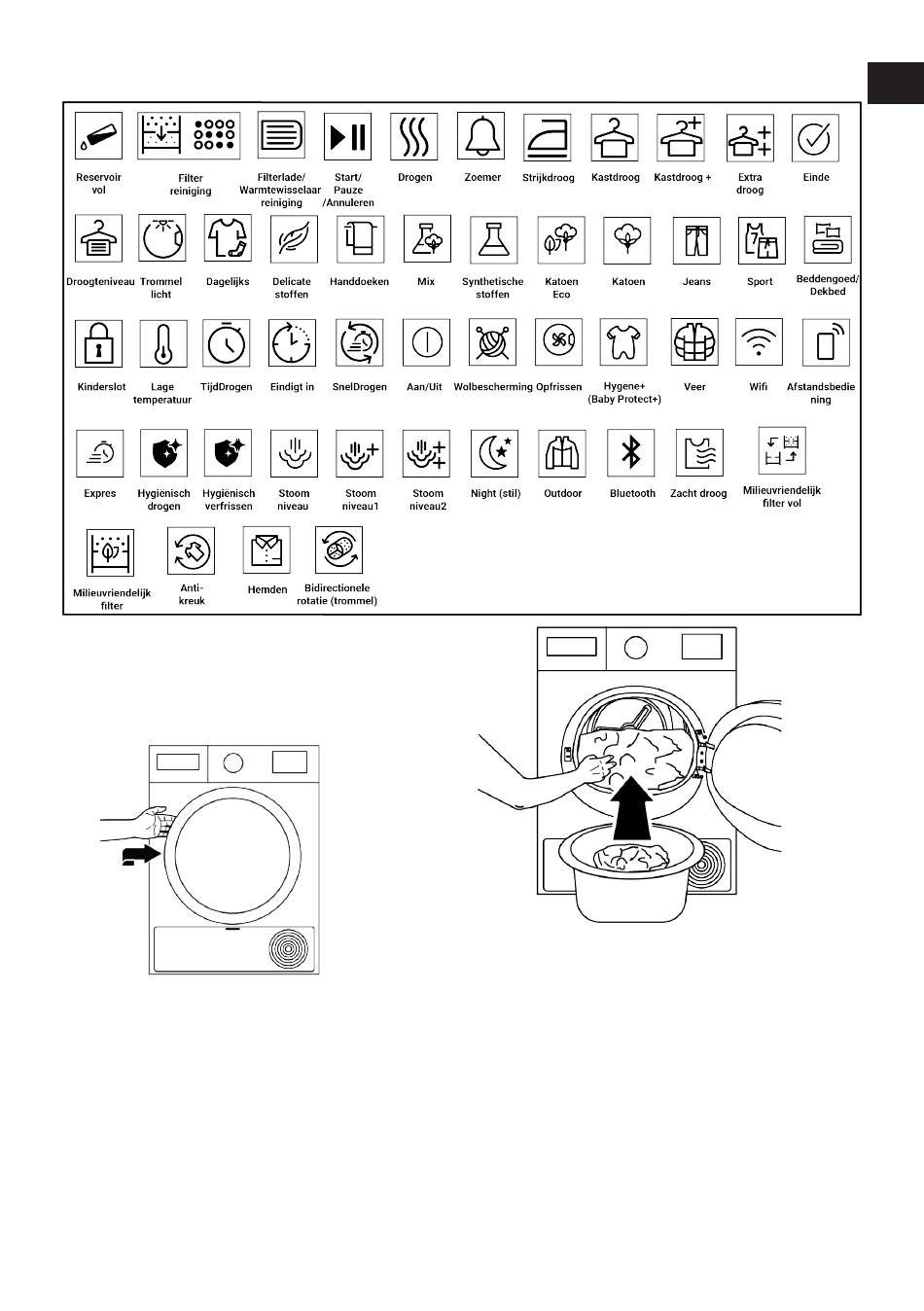 Reservoir vol

Filter reiniging

Filterlade/ Warmtewisselaar reiniging

Start/ Pauze /Annuleren

Drogen

Zoemer

Strijkdroog

Kastdroog

Kastdroog +

Extra droog

Einde

Droogteniveau

Trommel licht

Dagelijks

Delicate stoffen

Handdoeken

Mix

Synthetische stoffen

Katoen Eco

Katoen

Jeans

Sport

Beddengoed/ Dekbed

Kinderslot

Lage temperatuur

TijdDrogen

Eindigt in

SnelDrogen

Aan/Uit

Wolbescherming

Opfrissen

Hygene+ (Baby Protect+)

Veer

Wifi

Afstandsbediening

Expres

Hygiënisch drogen

Hygiënisch verfrissen

Stoom niveau

Stoom niveau1

Stoom niveau2

Night (stil)

Outdoor

Bluetooth

Zacht droog

Milieuvriendelijk filter vol

Milieuvriendelijk filter

Anti-kreuk

Hemden

Bidirectionele rotatie (trommel)